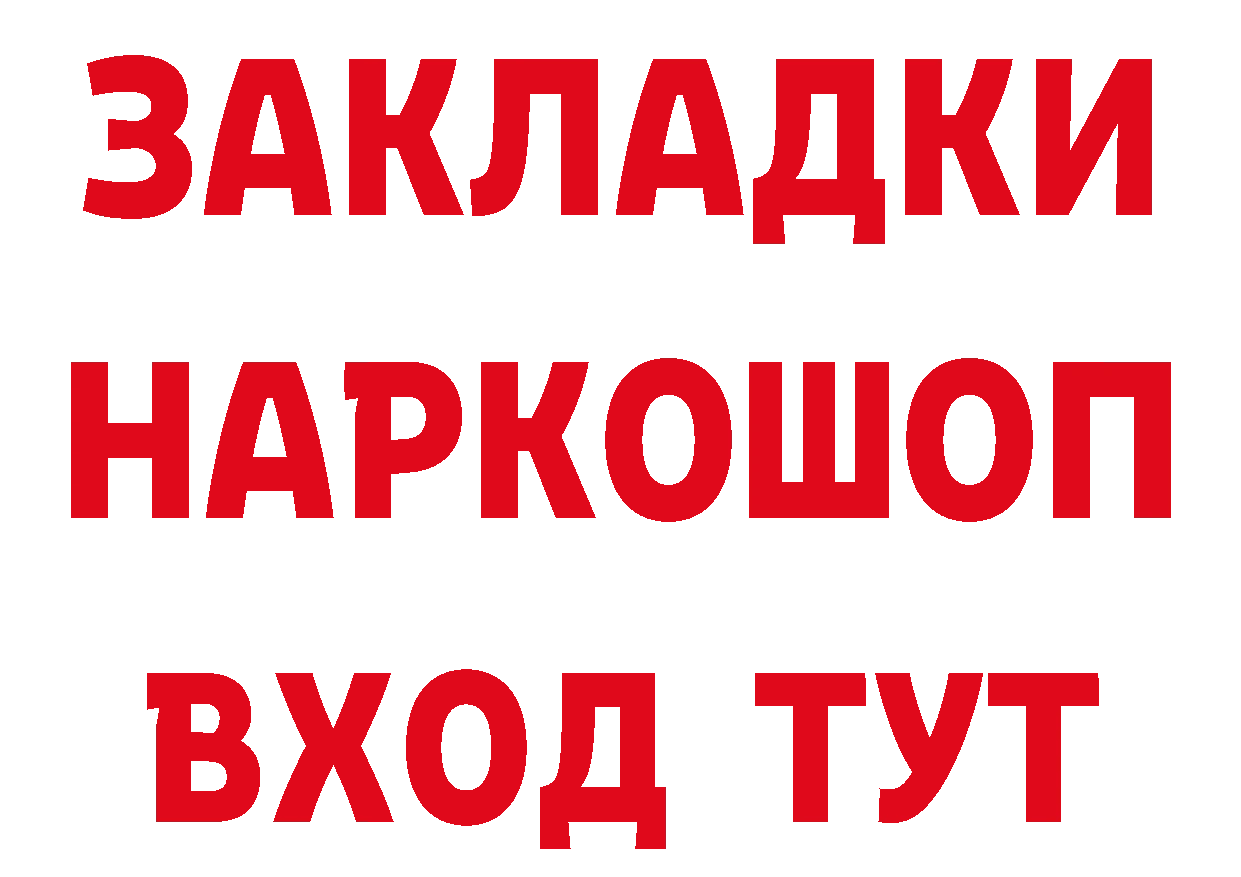 ЗАКЛАДКИ
НАРКОШОП
ВХОД ТУТ